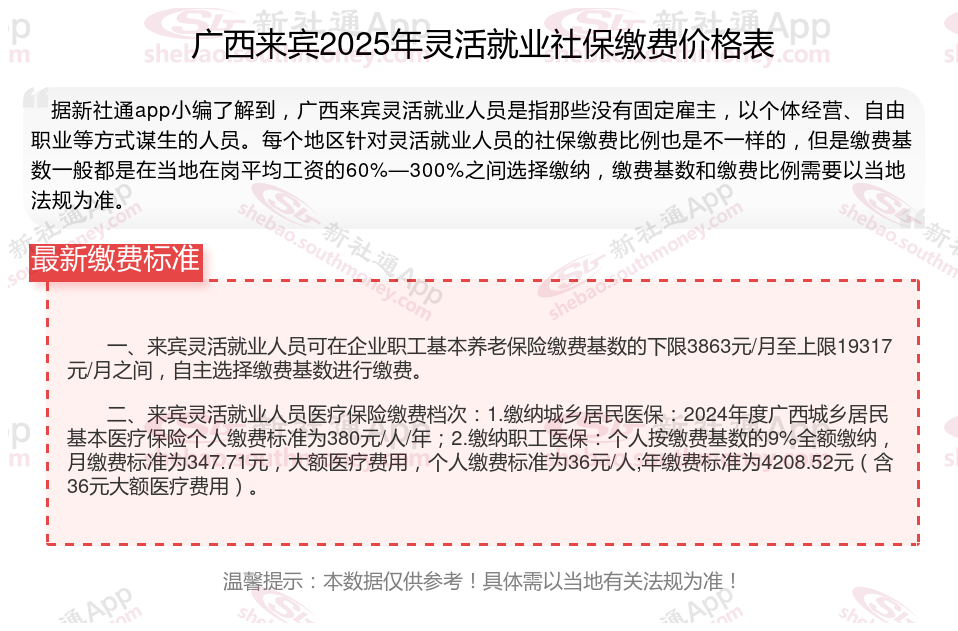 广西来宾2025年灵活就业社保缴费价格表

据新社通app小编了解到，广西来宾灵活就业人员是指那些没有固定雇主，以个体经营、自由职业等方式谋生的人员。每个地区针对灵活就业人员的社保缴费比例也是不一样的，但是缴费基数一般都是在当地在岗平均工资的60%—300%之间选择缴纳，缴费基数和缴费比例需要以当地法规为准。

最新缴费标准

一、来宾灵活就业人员可在企业职工基本养老保险缴费基数的下限3863元/月至上限19317元/月之间，自主选择缴费基数进行缴费。

二、来宾灵活就业人员医疗保险缴费档次：1.缴纳城乡居民医保：2024年度广西城乡居民基本医疗保险个人缴费标准为380元/人/年；2.缴纳职工医保：个人按缴费基数的9%全额缴纳，月缴费标准为347.71元，大额医疗费用，个人缴费标准为36元/人;年缴费标准为4208.52元（含36元大额医疗费用）。

温馨提示：本数据仅供参考！具体需以当地有关法规为准！

新社通App
shebao.southmoney.com